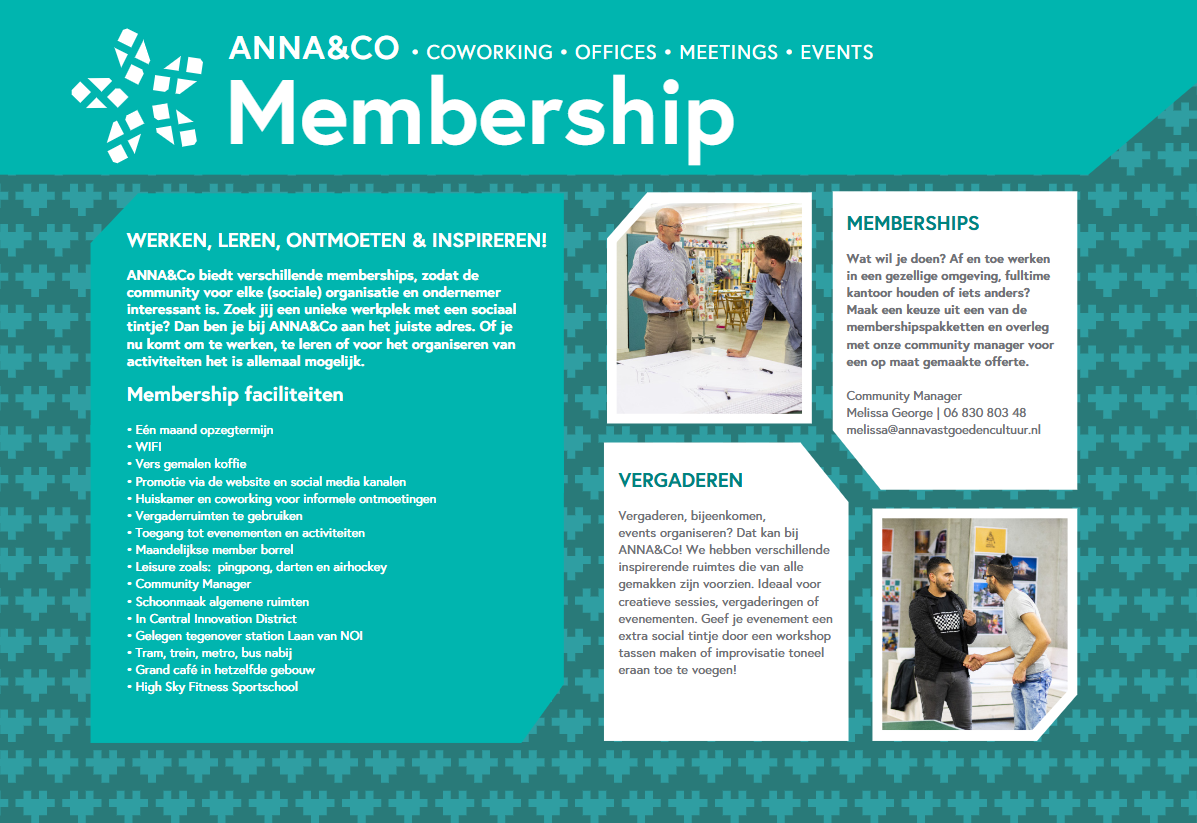 ANNA&CO • COWORKING • OFFICES • MEETINGS • EVENTS
Membership

WERKEN, LEREN, ONTMOETEN & INSPIREREN!

ANNA&Co biedt verschillende memberships, zodat de community voor elke (sociale) organisatie en ondernemer interessant is. Zoek jij een unieke werkplek met een sociaal tintje? Dan ben je bij ANNA&Co aan het juiste adres. Of je nu komt om te werken, te leren of voor het organiseren van activiteiten het is allemaal mogelijk.

Membership faciliteiten

• Eén maand opzegtermijn
• WIFI
• Vers gemalen koffie
• Promotie via de website en social media kanalen
• Huiskamer en coworking voor informele ontmoetingen
• Vergaderruimten te gebruiken
• Toegang tot evenementen en activiteiten
• Maandelijkse member borrel
• Leisure zoals: pingpong, darten en airhockey
• Community Manager
• Schoonmaak algemene ruimten
• In Central Innovation District
• Gelegen tegenover station Laan van NOI
• Tram, trein, metro, bus nabij
• Grand café in hetzelfde gebouw
• High Sky Fitness Sportschool

MEMBERSHIPS

Wat wil je doen? Af en toe werken in een gezellige omgeving, fulltime kantoor houden of iets anders? Maak een keuze uit een van de membershipspakketten en overleg met onze community manager voor een op maat gemaakte offerte.

Community Manager
Melissa George | 06 830 803 48
melissa@annavastgoedencultuur.nl

VERGADEREN

Vergaderen, bijeenkomen, events organiseren? Dat kan bij ANNA&Co! We hebben verschillende inspirerende ruimtes die van alle gemakken zijn voorzien. Ideaal voor creatieve sessies, vergaderingen of evenementen. Geef je evenement een extra social tintje door een workshop tassen maken of improvisatie toneel eraan toe te voegen!